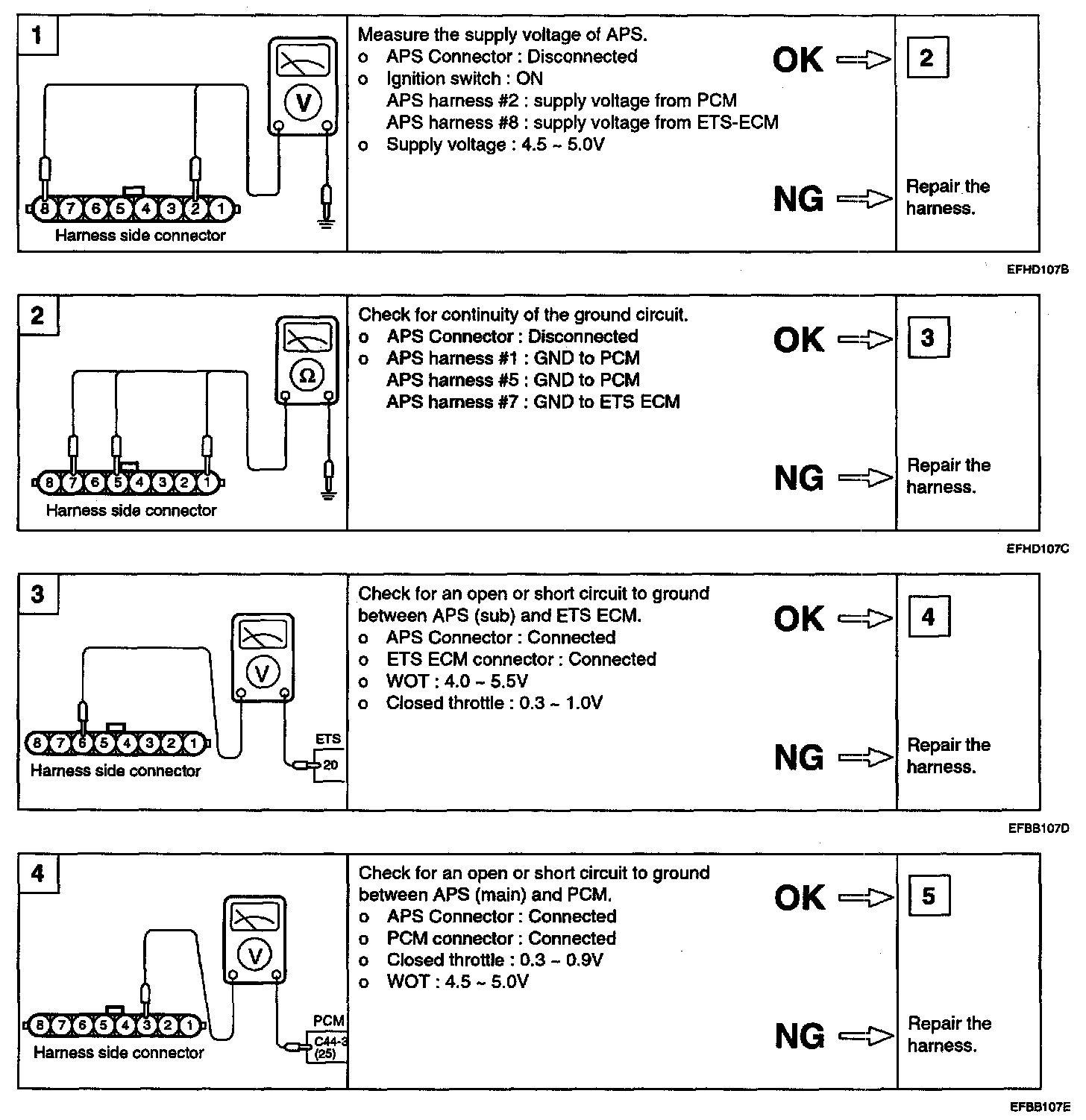 1

V

8 7 6 5 4 3 2 1
Harness side connector

Measure the supply voltage of APS.
o APS Connector : Disconnected
o Ignition switch : ON
APS harness #2 : supply voltage from PCM
APS harness #8 : supply voltage from ETS-ECM
o Supply voltage : 4.5 ~ 5.0V

OK

2

NG

Repair the harness.

EFHD107B

2

Ω

8 7 6 5 4 3 2 1
Harness side connector

Check for continuity of the ground circuit.
o APS Connector : Disconnected
o APS harness #1 : GND to PCM
APS harness #5 : GND to PCM
APS harness #7 : GND to ETS ECM

OK

3

NG

Repair the harness.

EFHD107C

3

V

8 7 6 5 4 3 2 1
Harness side connector

ETS
20

Check for an open or short circuit to ground between APS (sub) and ETS ECM.
o APS Connector : Connected
o ETS ECM connector : Connected
o WOT : 4.0 ~ 5.5V
o Closed throttle : 0.3 ~ 1.0V

OK

4

NG

Repair the harness.

EFBB107D

4

V

8 7 6 5 4 3 2 1
Harness side connector

PCM
C44-3
(25)

Check for an open or short circuit to ground between APS (main) and PCM.
o APS Connector : Connected
o PCM connector : Connected
o Closed throttle : 0.3 ~ 0.9V
o WOT : 4.5 ~ 5.0V

OK

5

NG

Repair the harness.

EFBB107E